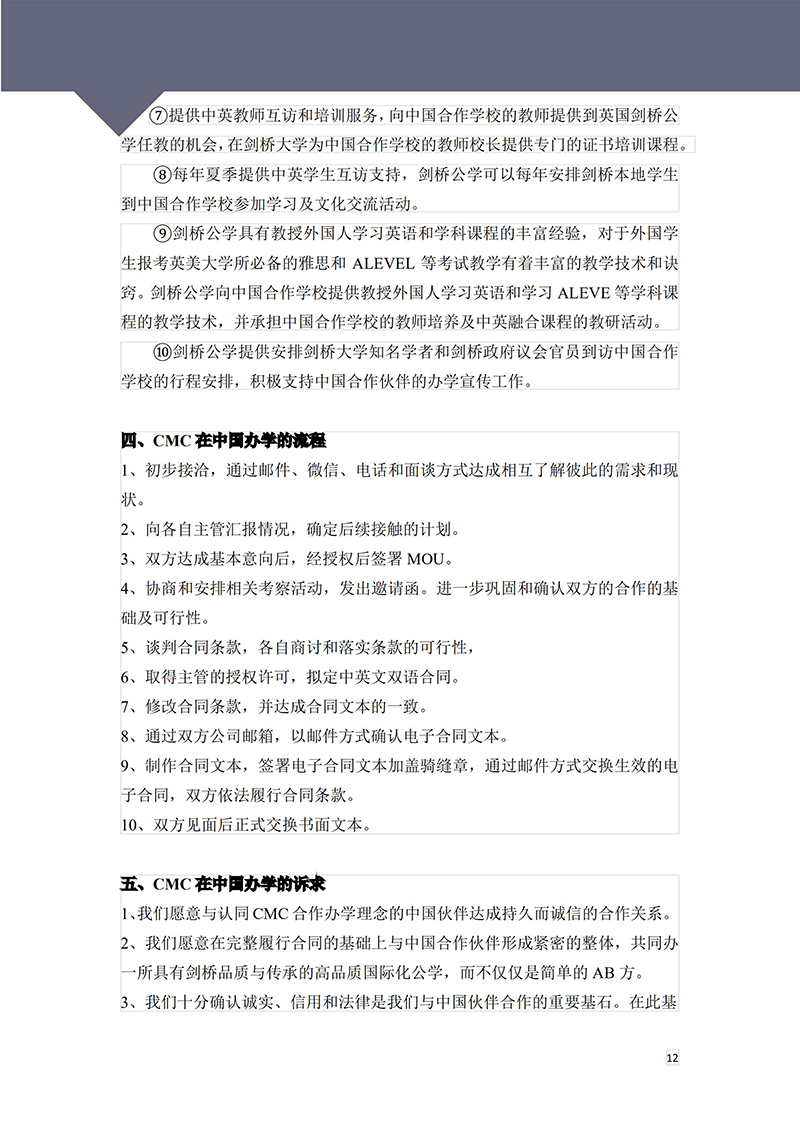 ⑦提供中英教师互访和培训服务，向中国合作学校的教师提供到英国剑桥公学任教的机会，在剑桥大学为中国合作学校的教师校长提供专门的证书培训课程。

⑧每年夏季提供中英学生互访支持，剑桥公学可以每年安排剑桥本地学生到中国合作学校参加学习及文化交流活动。

⑨剑桥公学具有教授外国人学习英语和学科课程的丰富经验，对于外国学生报考英美大学所必备的雅思和 ALEVEL 等考试教学有着丰富的教学技术和诀窍。剑桥公学向中国合作学校提供教授外国人学习英语和学习 ALEVE 等学科课程的教学技术，并承担中国合作学校的教师培养及中英融合课程的教研活动。

⑩剑桥公学提供安排剑桥大学知名学者和剑桥政府议会官员到访中国合作学校的行程安排，积极支持中国合作伙伴的办学宣传工作。

四、CMC 在中国办学的流程

1、初步接洽，通过邮件、微信、电话和面谈方式达成相互了解彼此的需求和现状。

2、向各自主管汇报情况，确定后续接触的计划。

3、双方达成基本意向后，经授权后签署 MOU。

4、协商和安排相关考察活动，发出邀请函。进一步巩固和确认双方的合作的基础及可行性。

5、谈判合同条款，各自商讨和落实条款的可行性，

6、取得主管的授权许可，拟定中英文双语合同。

7、修改合同条款，并达成合同文本的一致。

8、通过双方公司邮箱，以邮件方式确认电子合同文本。

9、制作合同文本，签署电子合同文本加盖骑缝章，通过邮件方式交换生效的电子合同，双方依法履行合同条款。

10、双方见面后正式交换书面文本。

五、CMC 在中国办学的诉求

1、我们愿意与认同 CMC 合作办学理念的中国伙伴达成持久而诚信的合作关系。

2、我们愿意在完整履行合同的基础上与中国合作伙伴形成紧密的整体，共同办一所具有剑桥品质与传承的高品质国际化公学，而不仅仅是简单的 AB 方。

3、我们十分确认诚实、信用和法律是我们与中国伙伴合作的重要基石。在此基

12